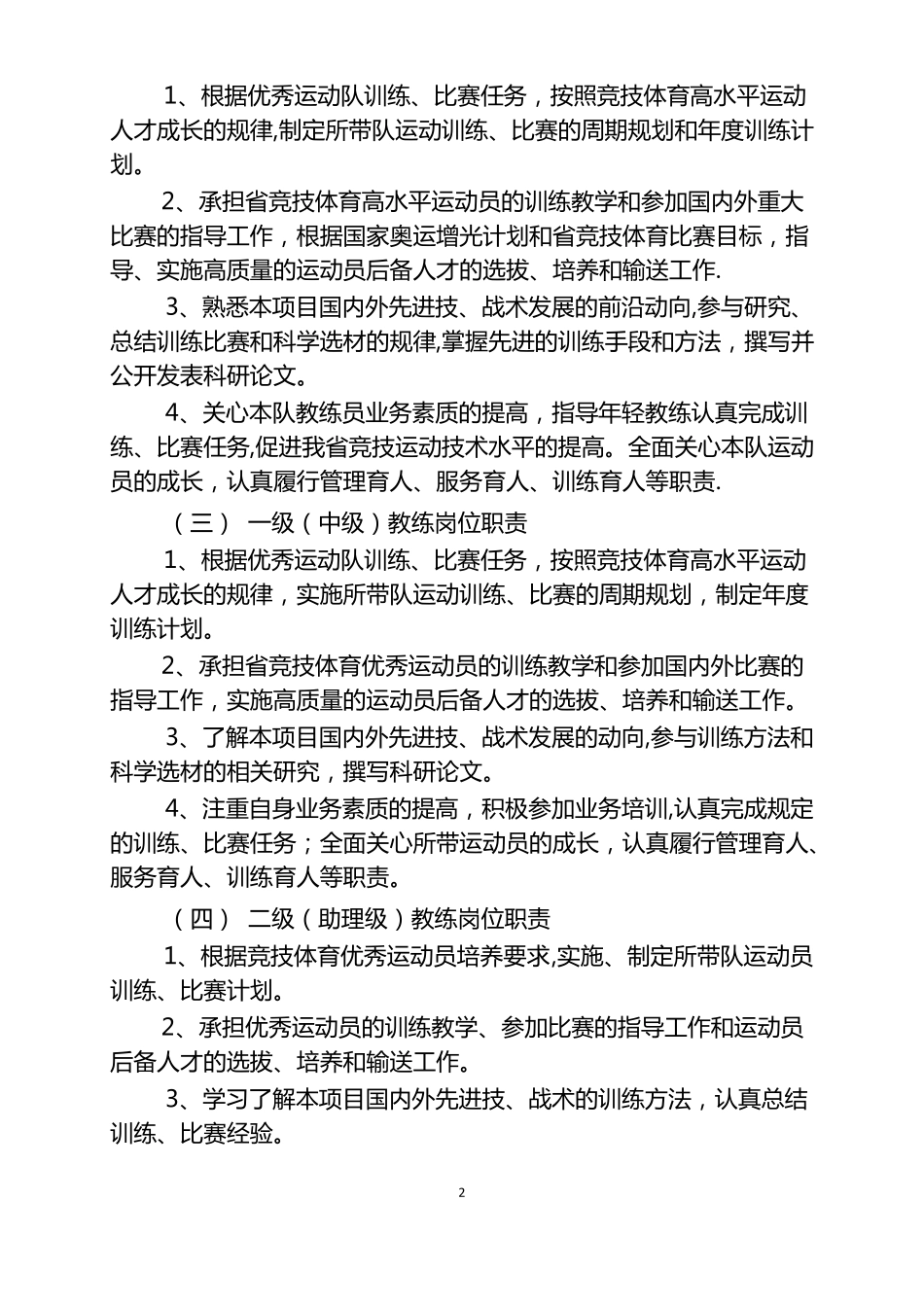 1、根据优秀运动队训练、比赛任务，按照竞技体育高水平运动人才成长的规律,制定所带队运动训练、比赛的周期规划和年度训练计划。

2、承担省竞技体育高水平运动员的训练教学和参加国内外重大比赛的指导工作，根据国家奥运增光计划和省竞技体育比赛目标，指导、实施高质量的运动员后备人才的选拔、培养和输送工作.

3、熟悉本项目国内外先进技、战术发展的前沿动向,参与研究、总结训练比赛和科学选材的规律,掌握先进的训练手段和方法，撰写并公开发表科研论文。

4、关心本队教练员业务素质的提高，指导年轻教练认真完成训练、比赛任务,促进我省竞技运动技术水平的提高。全面关心本队运动员的成长，认真履行管理育人、服务育人、训练育人等职责.

（三） 一级（中级）教练岗位职责

1、根据优秀运动队训练、比赛任务，按照竞技体育高水平运动人才成长的规律，实施所带队运动训练、比赛的周期规划，制定年度训练计划。

2、承担省竞技体育优秀运动员的训练教学和参加国内外比赛的指导工作，实施高质量的运动员后备人才的选拔、培养和输送工作。

3、了解本项目国内外先进技、战术发展的动向,参与训练方法和科学选材的相关研究，撰写科研论文。

4、注重自身业务素质的提高，积极参加业务培训,认真完成规定的训练、比赛任务；全面关心所带运动员的成长，认真履行管理育人、服务育人、训练育人等职责。

（四） 二级（助理级）教练岗位职责

1、根据竞技体育优秀运动员培养要求,实施、制定所带队运动员训练、比赛计划。

2、承担优秀运动员的训练教学、参加比赛的指导工作和运动员后备人才的选拔、培养和输送工作。

3、学习了解本项目国内外先进技、战术的训练方法，认真总结训练、比赛经验。

2